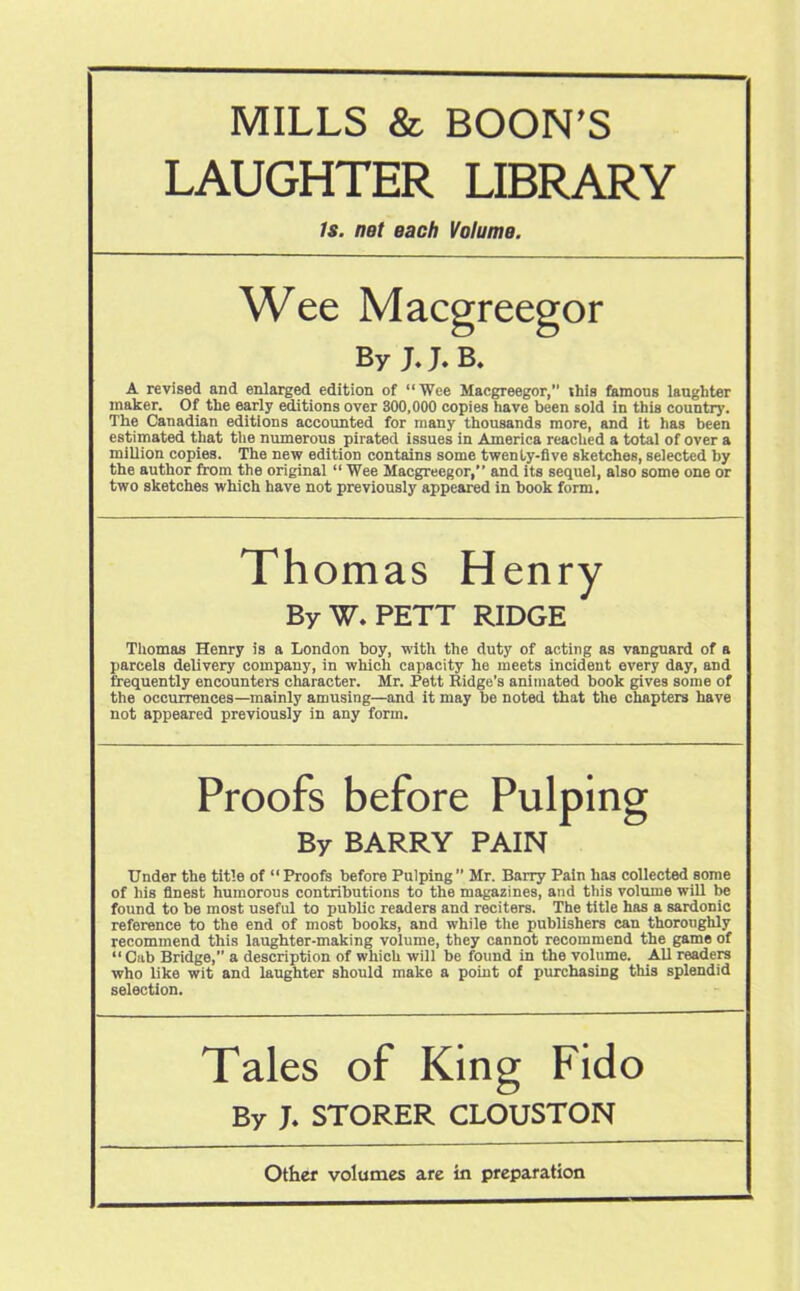 MILLS & BOON'S
LAUGHTER LIBRARY
1s. net each Volume.

Wee Macgreegor
By J. J. B.

A revised and enlarged edition of "Wee Macgreegor," this famous laughter maker. Of the early editions over 300,000 copies have been sold in this country. The Canadian editions accounted for many thousands more, and it has been estimated that the numerous pirated issues in America reached a total of over a million copies. The new edition contains some twenty-five sketches, selected by the author from the original "Wee Macgreegor," and its sequel, also some one or two sketches which have not previously appeared in book form.

Thomas Henry
By W. PETT RIDGE

Thomas Henry is a London boy, with the duty of acting as vanguard of a parcels delivery company, in which capacity he meets incident every day, and frequently encounters character. Mr. Pett Ridge's animated book gives some of the occurrences—mainly amusing—and it may be noted that the chapters have not appeared previously in any form.

Proofs before Pulping
By BARRY PAIN

Under the title of "Proofs before Pulping" Mr. Barry Pain has collected some of his finest humorous contributions to the magazines, and this volume will be found to be most useful to public readers and reciters. The title has a sardonic reference to the end of most books, and while the publishers can thoroughly recommend this laughter-making volume, they cannot recommend the game of "Cab Bridge," a description of which will be found in the volume. All readers who like wit and laughter should make a point of purchasing this splendid selection.

Tales of King Fido
By J. STORER CLOUSTON

Other volumes are in preparation